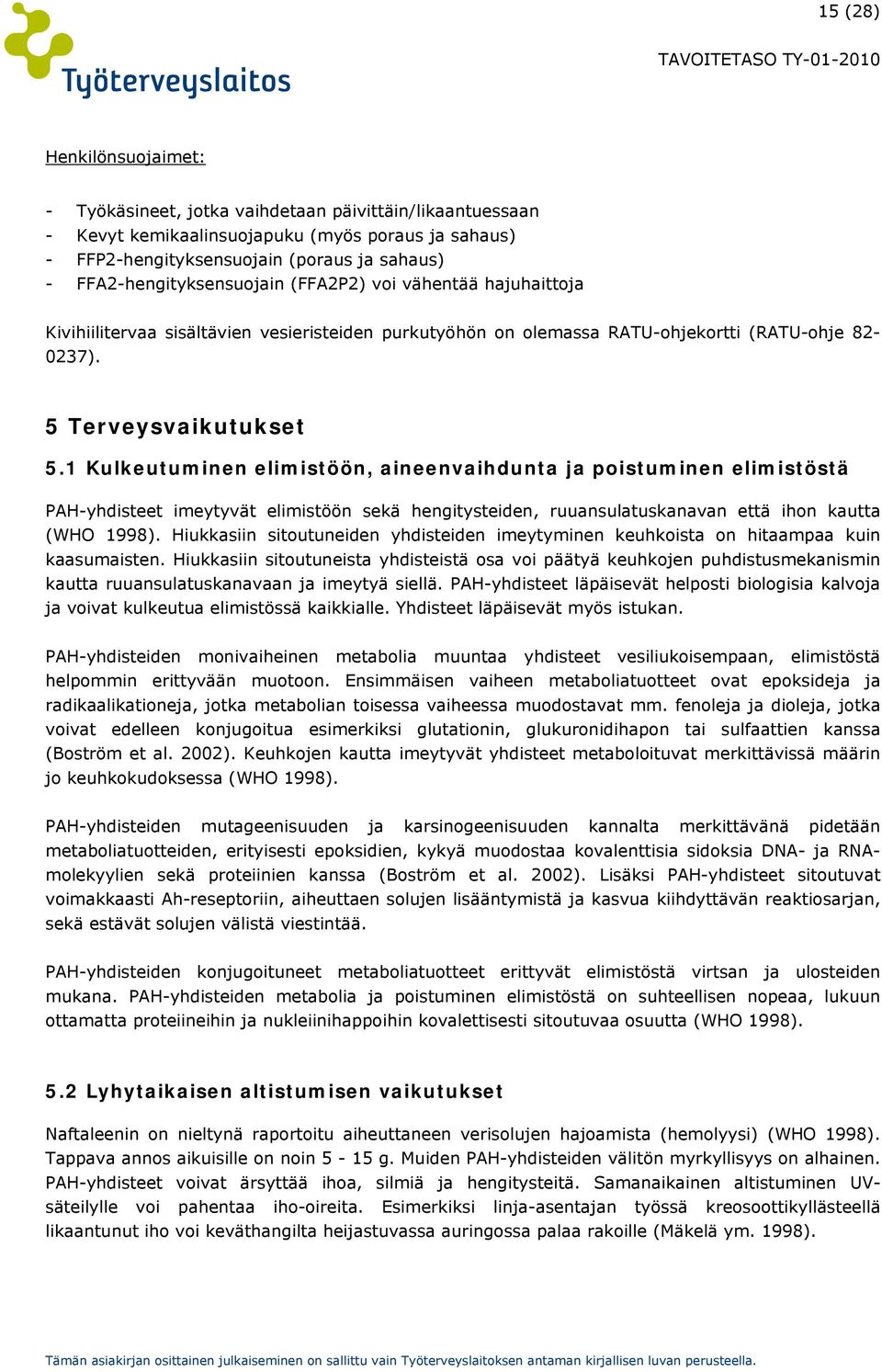 15 (28)

Työterveyslaitos

TAVOITETASO TY-01-2010

Henkilönsuojaimet:

- Työkäsineet, jotka vaihdetaan päivittäin/likaantuessaan
- Kevyt kemikaalinsuojapuku (myös poraus ja sahaus)
- FFP2-hengityksensuojain (poraus ja sahaus)
- FFA2-hengityksensuojain (FFA2P2) voi vähentää hajuhaittoja

Kivihiilitervaa sisältävien vesieristeiden purkutyöhön on olemassa RATU-ohjekortti (RATU-ohje 82-0237).

5 Terveysvaikutukset

5.1 Kulkeutuminen elimistöön, aineenvaihdunta ja poistuminen elimistöstä

PAH-yhdisteet imeytyvät elimistöön sekä hengitysteiden, ruuansulatuskanavan että ihon kautta (WHO 1998). Hiukkasiin sitoutuneiden yhdisteiden imeytyminen keuhkoista on hitaampaa kuin kaasumaisten. Hiukkasiin sitoutuneista yhdisteistä osa voi päätyä keuhkojen puhdistusmekanismin kautta ruuansulatuskanavaan ja imeytyä siellä. PAH-yhdisteet läpäisevät helposti biologisia kalvoja ja voivat kulkeutua elimistössä kaikkialle. Yhdisteet läpäisevät myös istukan.

PAH-yhdisteiden monivaiheinen metabolia muuntaa yhdisteet vesiliukoisempaan, elimistöstä helpommin erittyvään muotoon. Ensimmäisen vaiheen metaboliatuotteet ovat epoksideja ja radikaalikationeja, jotka metabolian toisessa vaiheessa muodostavat mm. fenoleja ja dioleja, jotka voivat edelleen konjugoitua esimerkiksi glutationin, glukuronidihapon tai sulfaattien kanssa (Boström et al. 2002). Keuhkojen kautta imeytyvät yhdisteet metaboloituvat merkittävissä määrin jo keuhkokudoksessa (WHO 1998).

PAH-yhdisteiden mutageenisuuden ja karsinogeenisuuden kannalta merkittävänä pidetään metaboliatuotteiden, erityisesti epoksidien, kykyä muodostaa kovalenttisia sidoksia DNA- ja RNA-molekyylien sekä proteiinien kanssa (Boström et al. 2002). Lisäksi PAH-yhdisteet sitoutuvat voimakkaasti Ah-reseptoriin, aiheuttaen solujen lisääntymistä ja kasvua kiihdyttävän reaktiosarjan, sekä estävät solujen välistä viestintää.

PAH-yhdisteiden konjugoituneet metaboliatuotteet erittyvät elimistöstä virtsan ja ulosteiden mukana. PAH-yhdisteiden metabolia ja poistuminen elimistöstä on suhteellisen nopeaa, lukuun ottamatta proteiineihin ja nukleiinihappoihin kovalettisesti sitoutuvaa osuutta (WHO 1998).

5.2 Lyhytaikaisen altistumisen vaikutukset

Naftaleenin on nieltynä raportoitu aiheuttaneen verisolujen hajoamista (hemolyysi) (WHO 1998). Tappava annos aikuisille on noin 5 - 15 g. Muiden PAH-yhdisteiden välitön myrkyllisyys on alhainen. PAH-yhdisteet voivat ärsyttää ihoa, silmiä ja hengitysteitä. Samanaikainen altistuminen UV-säteilylle voi pahentaa iho-oireita. Esimerkiksi linja-asentajan työssä kreosoottikyllästeellä likaantunut iho voi keväthangilta heijastuvassa auringossa palaa rakoille (Mäkelä ym. 1998).

Tämän asiakirjan osittainen julkaiseminen on sallittu vain Työterveyslaitoksen antaman kirjallisen luvan perusteella.